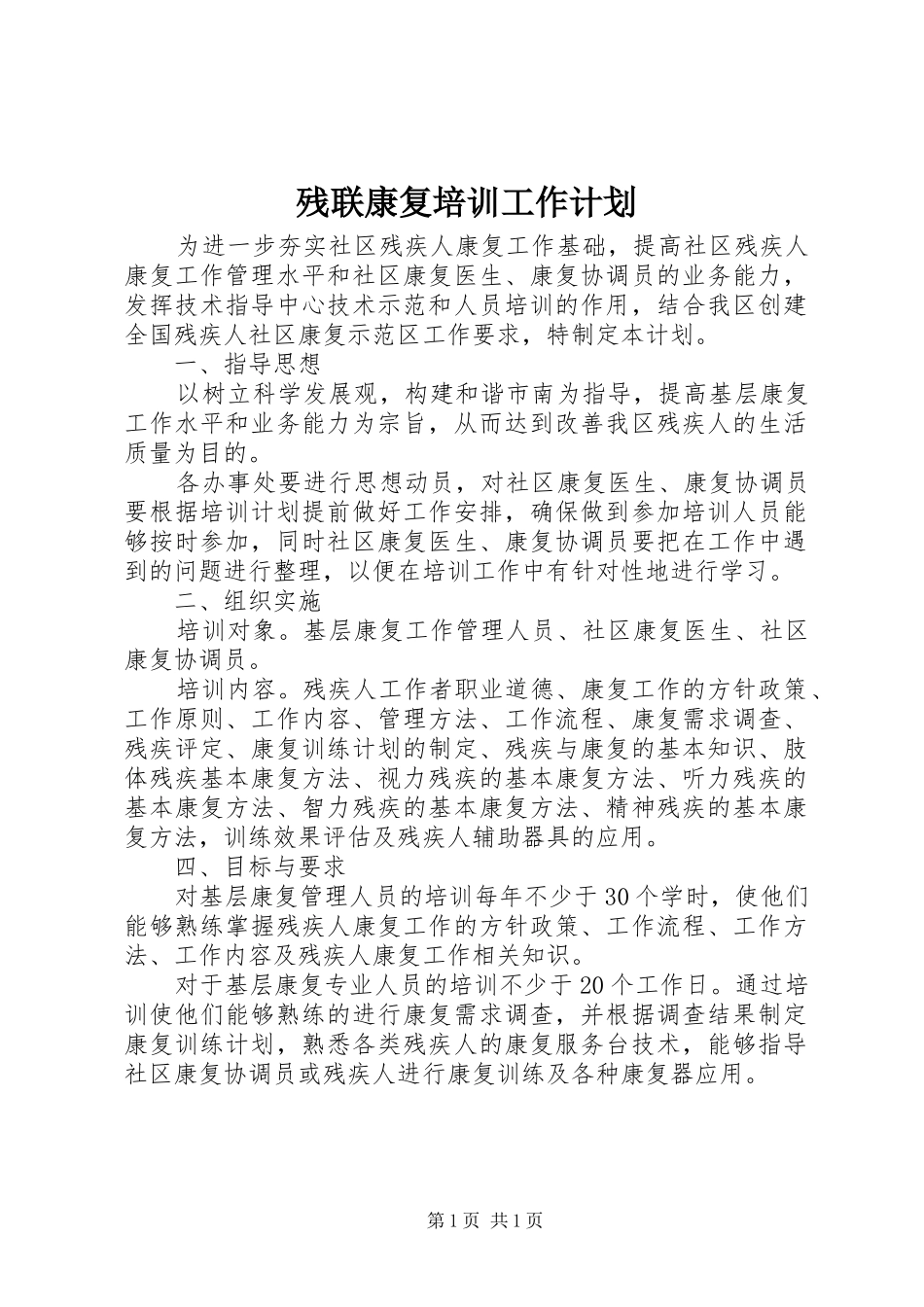 残联康复培训工作计划

为进一步夯实社区残疾人康复工作基础，提高社区残疾人康复工作管理水平和社区康复医生、康复协调员的业务能力，发挥技术指导中心技术示范和人员培训的作用，结合我区创建全国残疾人社区康复示范区工作要求，特制定本计划。

一、指导思想

以树立科学发展观，构建和谐市南为指导，提高基层康复工作水平和业务能力为宗旨，从而达到改善我区残疾人的生活质量为目的。

各办事处要进行思想动员，对社区康复医生、康复协调员要根据培训计划提前做好工作安排，确保做到参加培训人员能够按时参加，同时社区康复医生、康复协调员要把在工作中遇到的问题进行整理，以便在培训工作中有针对性地进行学习。

二、组织实施

培训对象。基层康复工作管理人员、社区康复医生、社区康复协调员。

培训内容。残疾人工作者职业道德、康复工作的方针政策、工作原则、工作内容、管理方法、工作流程、康复需求调查、残疾评定、康复训练计划的制定、残疾与康复的基本知识、肢体残疾基本康复方法、视力残疾的基本康复方法、听力残疾的基本康复方法、智力残疾的基本康复方法、精神残疾的基本康复方法，训练效果评估及残疾人辅助器具的应用。

四、目标与要求

对基层康复管理人员的培训每年不少于30个学时，使他们能够熟练掌握残疾人康复工作的方针政策、工作流程、工作方法、工作内容及残疾人康复工作相关知识。

对于基层康复专业人员的培训不少于20个工作日。通过培训使他们能够熟练的进行康复需求调查，并根据调查结果制定康复训练计划，熟悉各类残疾人的康复服务台技术，能够指导社区康复协调员或残疾人进行康复训练及各种康复器应用。

第1页 共1页